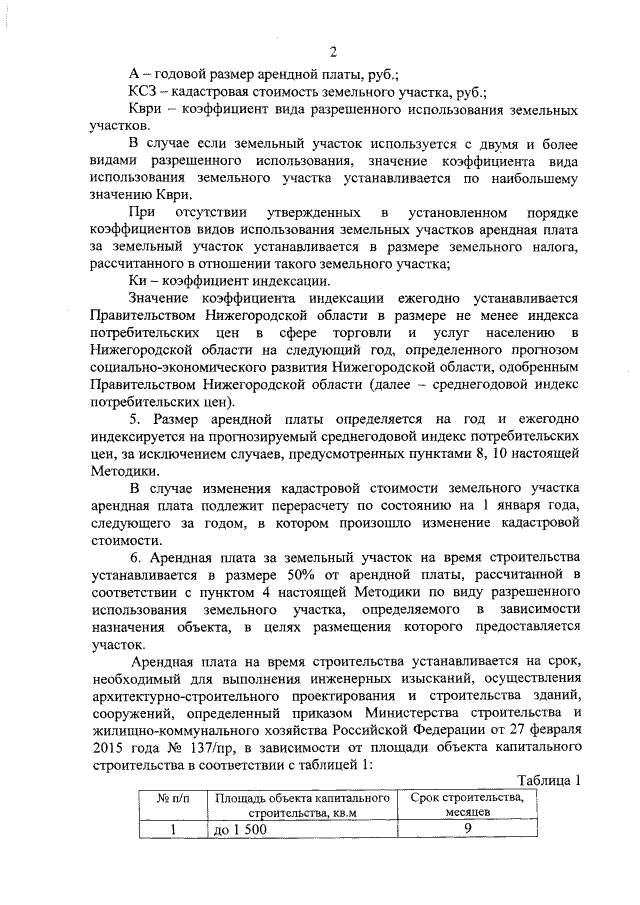 2

А – годовой размер арендной платы, руб.;

КСЗ – кадастровая стоимость земельного участка, руб.;

Кври – коэффициент вида разрешенного использования земельных участков.

В случае если земельный участок используется с двумя и более видами разрешенного использования, значение коэффициента вида использования земельного участка устанавливается по наибольшему значению Кври.

При отсутствии утвержденных в установленном порядке коэффициентов видов использования земельных участков арендная плата за земельный участок устанавливается в размере земельного налога, рассчитанного в отношении такого земельного участка;

Ки – коэффициент индексации.

Значение коэффициента индексации ежегодно устанавливается Правительством Нижегородской области в размере не менее индекса потребительских цен в сфере торговли и услуг населению в Нижегородской области на следующий год, определенного прогнозом социально-экономического развития Нижегородской области, одобренным Правительством Нижегородской области (далее – среднегодовой индекс потребительских цен).

5. Размер арендной платы определяется на год и ежегодно индексируется на прогнозируемый среднегодовой индекс потребительских цен, за исключением случаев, предусмотренных пунктами 8, 10 настоящей Методики.

В случае изменения кадастровой стоимости земельного участка арендная плата подлежит перерасчету по состоянию на 1 января года, следующего за годом, в котором произошло изменение кадастровой стоимости.

6. Арендная плата за земельный участок на время строительства устанавливается в размере 50% от арендной платы, рассчитанной в соответствии с пунктом 4 настоящей Методики по виду разрешенного использования земельного участка, определяемого в зависимости назначения объекта, в целях размещения которого предоставляется участок.

Арендная плата на время строительства устанавливается на срок, необходимый для выполнения инженерных изысканий, осуществления архитектурно-строительного проектирования и строительства зданий, сооружений, определенный приказом Министерства строительства и жилищно-коммунального хозяйства Российской Федерации от 27 февраля 2015 года № 137/пр, в зависимости от площади объекта капитального строительства в соответствии с таблицей 1:

Таблица 1

| № п/п | Площадь объекта капитального строительства, кв.м | Срок строительства, месяцев |
|---|---|---|
| 1 | до 1 500 | 9 |